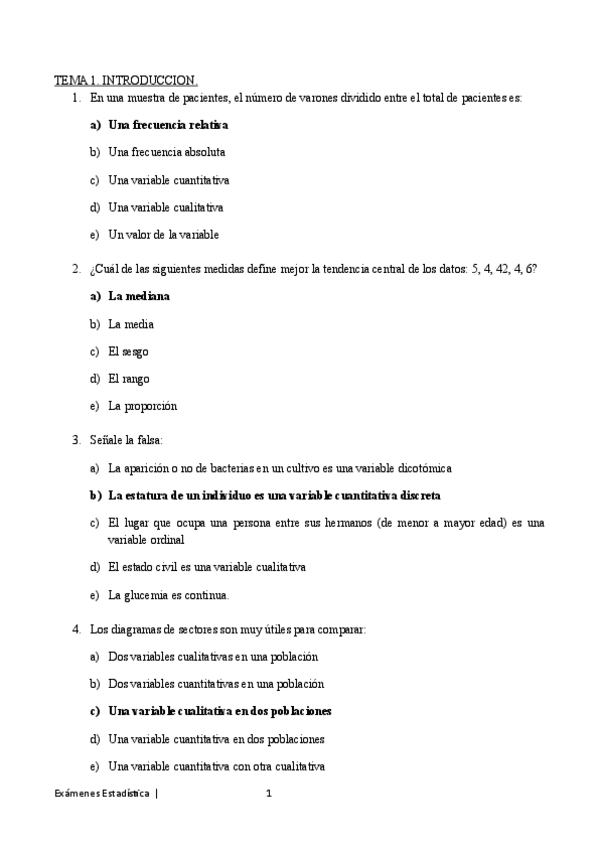 TEMA 1. INTRODUCCION.

1. En una muestra de pacientes, el número de varones dividido entre el total de pacientes es:

a) Una frecuencia relativa

b) Una frecuencia absoluta

c) Una variable cuantitativa

d) Una variable cualitativa

e) Un valor de la variable

2. ¿Cuál de las siguientes medidas define mejor la tendencia central de los datos: 5, 4, 42, 4, 6?

a) La mediana

b) La media

c) El sesgo

d) El rango

e) La proporción

3. Señale la falsa:

a) La aparición o no de bacterias en un cultivo es una variable dicotómica

b) La estatura de un individuo es una variable cuantitativa discreta

c) El lugar que ocupa una persona entre sus hermanos (de menor a mayor edad) es una variable ordinal

d) El estado civil es una variable cualitativa

e) La glucemia es continua.

4. Los diagramas de sectores son muy útiles para comparar:

a) Dos variables cualitativas en una población

b) Dos variables cuantitativas en una población

c) Una variable cualitativa en dos poblaciones

d) Una variable cuantitativa en dos poblaciones

e) Una variable cuantitativa con otra cualitativa

Exámenes Estadística | 1